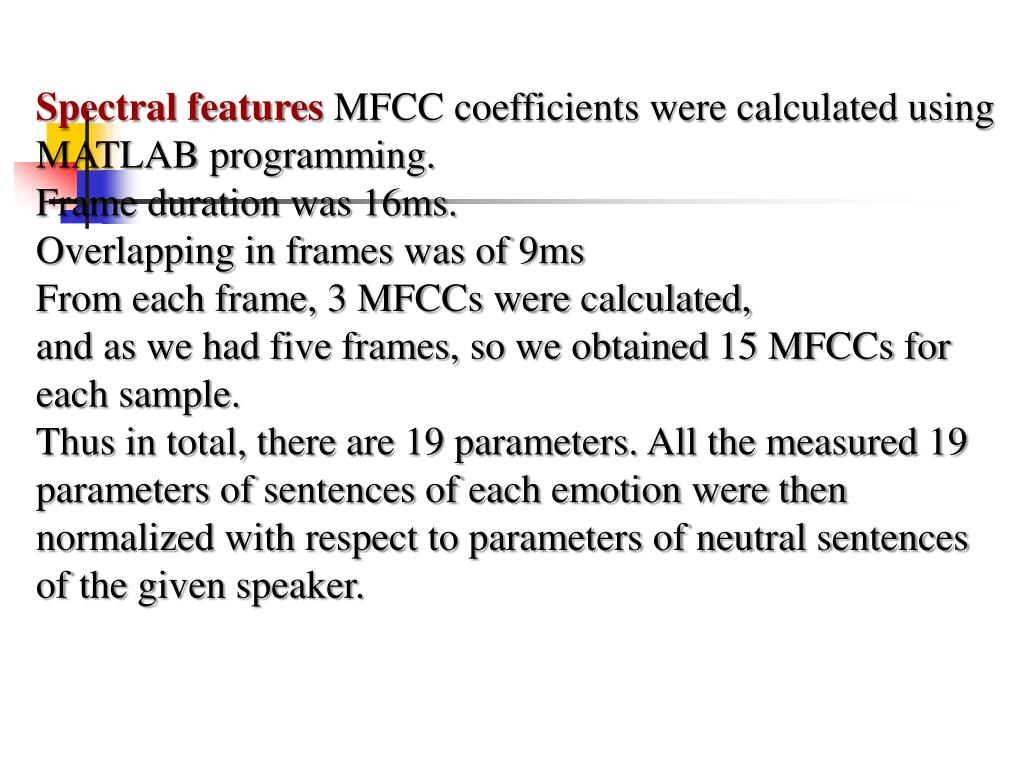 Spectral features MFCC coefficients were calculated using MATLAB programming.
Frame duration was 16ms.
Overlapping in frames was of 9ms
From each frame, 3 MFCCs were calculated,
and as we had five frames, so we obtained 15 MFCCs for each sample.
Thus in total, there are 19 parameters. All the measured 19 parameters of sentences of each emotion were then normalized with respect to parameters of neutral sentences of the given speaker.